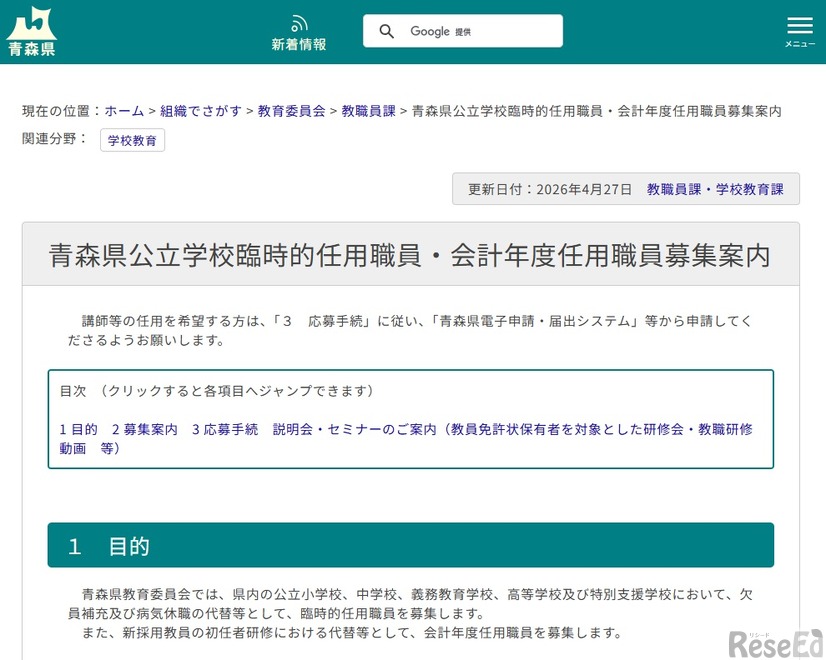 青森県

新着情報

Google 提供

メニュー

現在の位置：ホーム > 組織でさがす > 教育委員会 > 教職員課 > 青森県公立学校臨時的任用職員・会計年度任用職員募集案内

関連分野： 学校教育

更新日付：2026年4月27日　教職員課・学校教育課

青森県公立学校臨時的任用職員・会計年度任用職員募集案内

講師等の任用を希望する方は、「3　応募手続」に従い、「青森県電子申請・届出システム」等から申請してくださるようお願いします。

目次 （クリックすると各項目へジャンプできます）

1 目的　2 募集案内　3 応募手続　説明会・セミナーのご案内（教員免許状保有者を対象とした研修会・教職研修動画　等）

1　目的

青森県教育委員会では、県内の公立小学校、中学校、義務教育学校、高等学校及び特別支援学校において、欠員補充及び病気休職の代替等として、臨時的任用職員を募集します。
また、新採用教員の初任者研修における代替等として、会計年度任用職員を募集します。

ReseEd